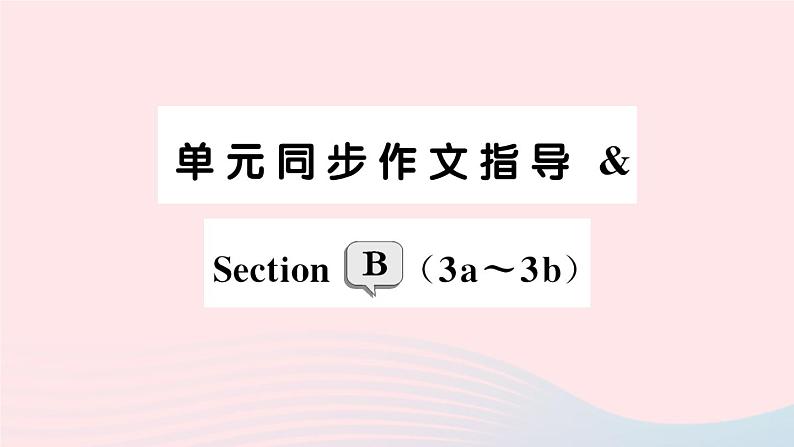 单元同步作文指导 &

Section B（3a～3b）